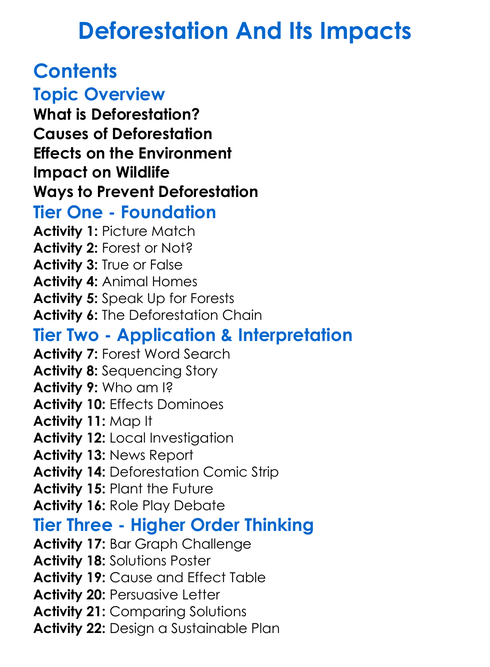 Deforestation And Its Impacts

Contents

Topic Overview

What is Deforestation?
Causes of Deforestation
Effects on the Environment
Impact on Wildlife
Ways to Prevent Deforestation

Tier One - Foundation

Activity 1: Picture Match
Activity 2: Forest or Not?
Activity 3: True or False
Activity 4: Animal Homes
Activity 5: Speak Up for Forests
Activity 6: The Deforestation Chain

Tier Two - Application & Interpretation

Activity 7: Forest Word Search
Activity 8: Sequencing Story
Activity 9: Who am I?
Activity 10: Effects Dominoes
Activity 11: Map It
Activity 12: Local Investigation
Activity 13: News Report
Activity 14: Deforestation Comic Strip
Activity 15: Plant the Future
Activity 16: Role Play Debate

Tier Three - Higher Order Thinking

Activity 17: Bar Graph Challenge
Activity 18: Solutions Poster
Activity 19: Cause and Effect Table
Activity 20: Persuasive Letter
Activity 21: Comparing Solutions
Activity 22: Design a Sustainable Plan